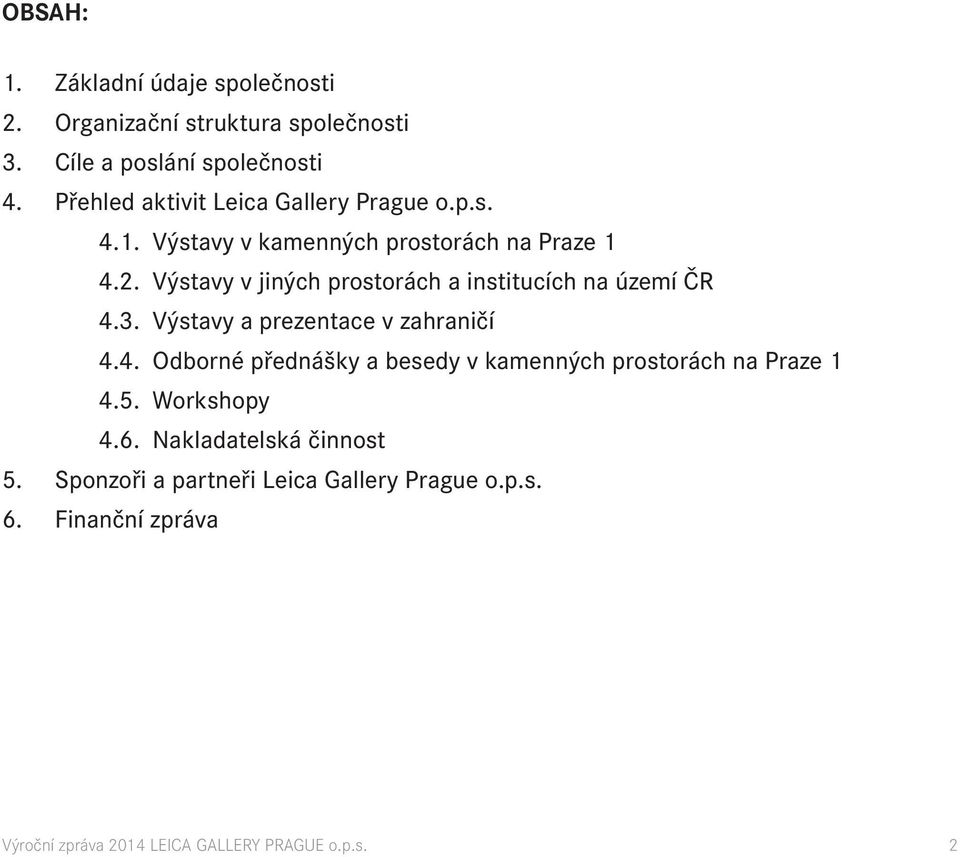 OBSAH:

1. Základní údaje společnosti
2. Organizační struktura společnosti
3. Cíle a poslání společnosti
4. Přehled aktivit Leica Gallery Prague o.p.s.
4.1. Výstavy v kamenných prostorách na Praze 1
4.2. Výstavy v jiných prostorách a institucích na území ČR
4.3. Výstavy a prezentace v zahraničí
4.4. Odborné přednášky a besedy v kamenných prostorách na Praze 1
4.5. Workshopy
4.6. Nakladatelská činnost
5. Sponzoři a partneři Leica Gallery Prague o.p.s.
6. Finanční zpráva

Výroční zpráva 2014 LEICA GALLERY PRAGUE o.p.s. 2